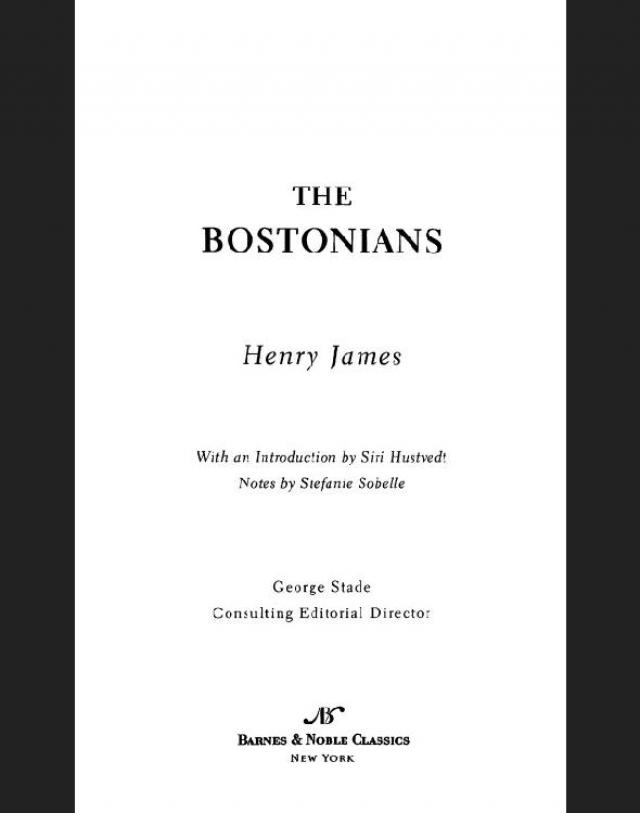 THE
BOSTONIANS

Henry James

With an Introduction by Siri Hustvedt
Notes by Stefanie Sobelle

George Stade
Consulting Editorial Director

BARNES & NOBLE CLASSICS
NEW YORK